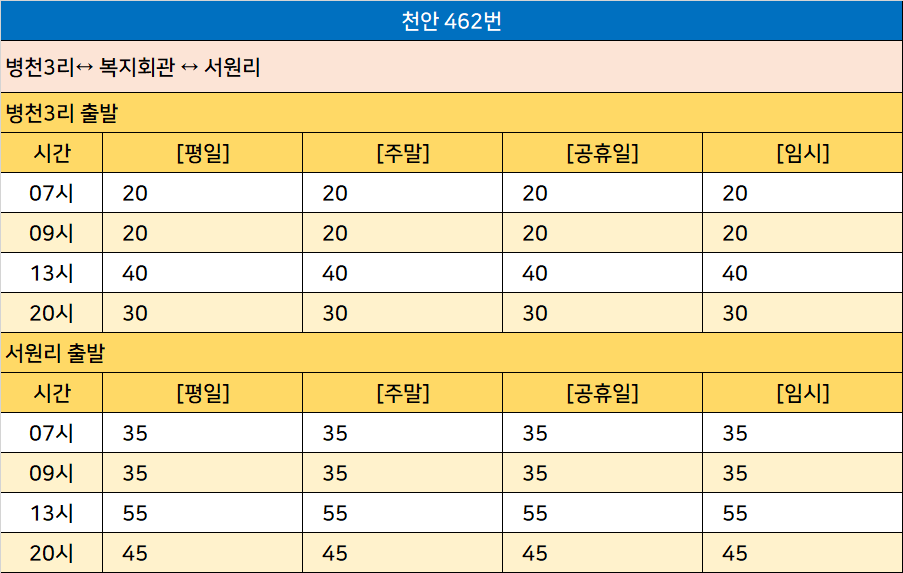 천안 462번

병천3리↔ 복지회관 ↔ 서원리

병천3리 출발

| 시간 | [평일] | [주말] | [공휴일] | [임시] |
|---|---|---|---|---|
| 07시 | 20 | 20 | 20 | 20 |
| 09시 | 20 | 20 | 20 | 20 |
| 13시 | 40 | 40 | 40 | 40 |
| 20시 | 30 | 30 | 30 | 30 |

서원리 출발

| 시간 | [평일] | [주말] | [공휴일] | [임시] |
|---|---|---|---|---|
| 07시 | 35 | 35 | 35 | 35 |
| 09시 | 35 | 35 | 35 | 35 |
| 13시 | 55 | 55 | 55 | 55 |
| 20시 | 45 | 45 | 45 | 45 |